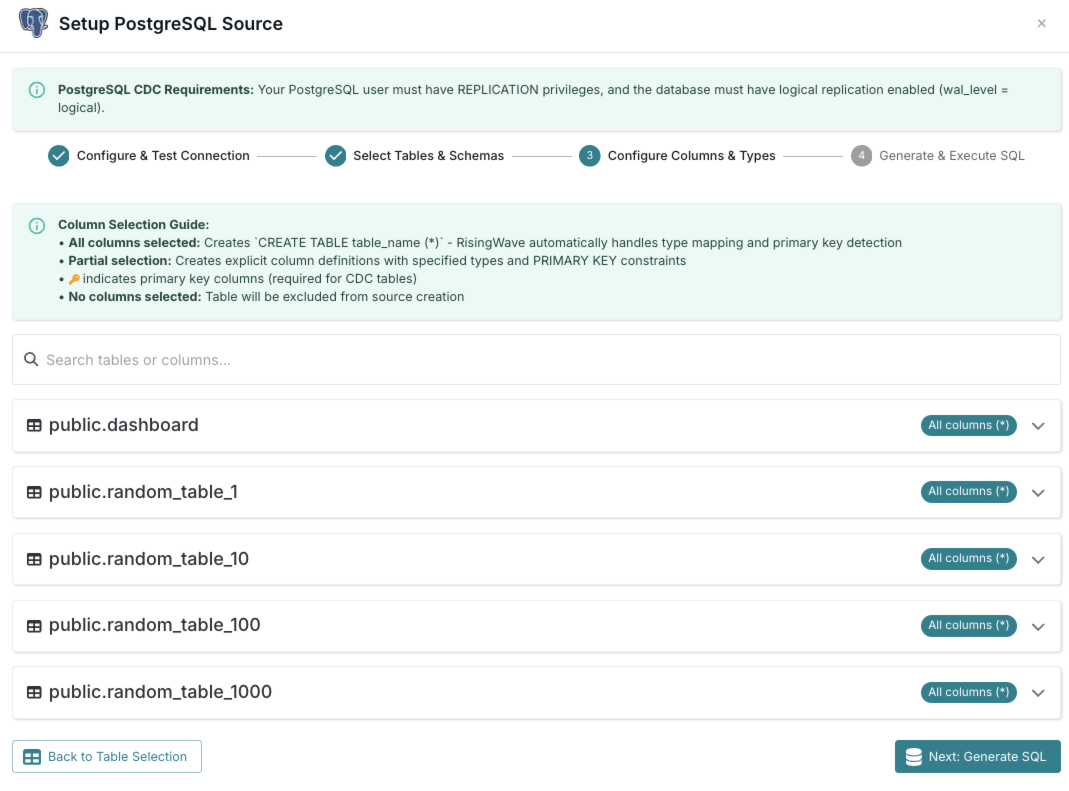 Setup PostgreSQL Source

×

PostgreSQL CDC Requirements: Your PostgreSQL user must have REPLICATION privileges, and the database must have logical replication enabled (wal_level = logical).

Configure & Test Connection

Select Tables & Schemas

3 Configure Columns & Types

4 Generate & Execute SQL

Column Selection Guide:
• All columns selected: Creates `CREATE TABLE table_name (*)` - RisingWave automatically handles type mapping and primary key detection
• Partial selection: Creates explicit column definitions with specified types and PRIMARY KEY constraints
• indicates primary key columns (required for CDC tables)
• No columns selected: Table will be excluded from source creation

Search tables or columns...

public.dashboard All columns (*)

public.random_table_1 All columns (*)

public.random_table_10 All columns (*)

public.random_table_100 All columns (*)

public.random_table_1000 All columns (*)

Back to Table Selection

Next: Generate SQL